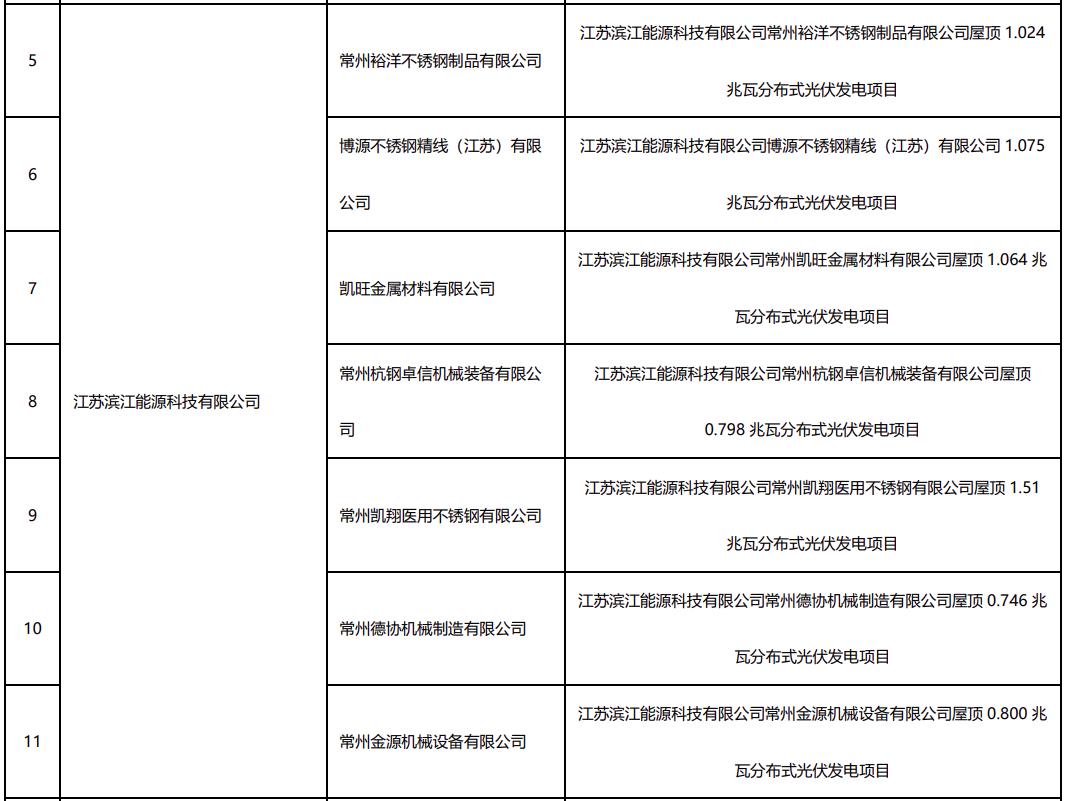 | 5 | 江苏滨江能源科技有限公司 | 常州裕洋不锈钢制品有限公司 | 江苏滨江能源科技有限公司常州裕洋不锈钢制品有限公司屋顶1.024兆瓦分布式光伏发电项目 |
|---|---|---|---|
| 6 | | 博源不锈钢精线（江苏）有限公司 | 江苏滨江能源科技有限公司博源不锈钢精线（江苏）有限公司1.075兆瓦分布式光伏发电项目 |
| 7 | | 凯旺金属材料有限公司 | 江苏滨江能源科技有限公司常州凯旺金属材料有限公司屋顶1.064兆瓦分布式光伏发电项目 |
| 8 | | 常州杭钢卓信机械装备有限公司 | 江苏滨江能源科技有限公司常州杭钢卓信机械装备有限公司屋顶0.798兆瓦分布式光伏发电项目 |
| 9 | | 常州凯翔医用不锈钢有限公司 | 江苏滨江能源科技有限公司常州凯翔医用不锈钢有限公司屋顶1.51兆瓦分布式光伏发电项目 |
| 10 | | 常州德协机械制造有限公司 | 江苏滨江能源科技有限公司常州德协机械制造有限公司屋顶0.746兆瓦分布式光伏发电项目 |
| 11 | | 常州金源机械设备有限公司 | 江苏滨江能源科技有限公司常州金源机械设备有限公司屋顶0.800兆瓦分布式光伏发电项目 |